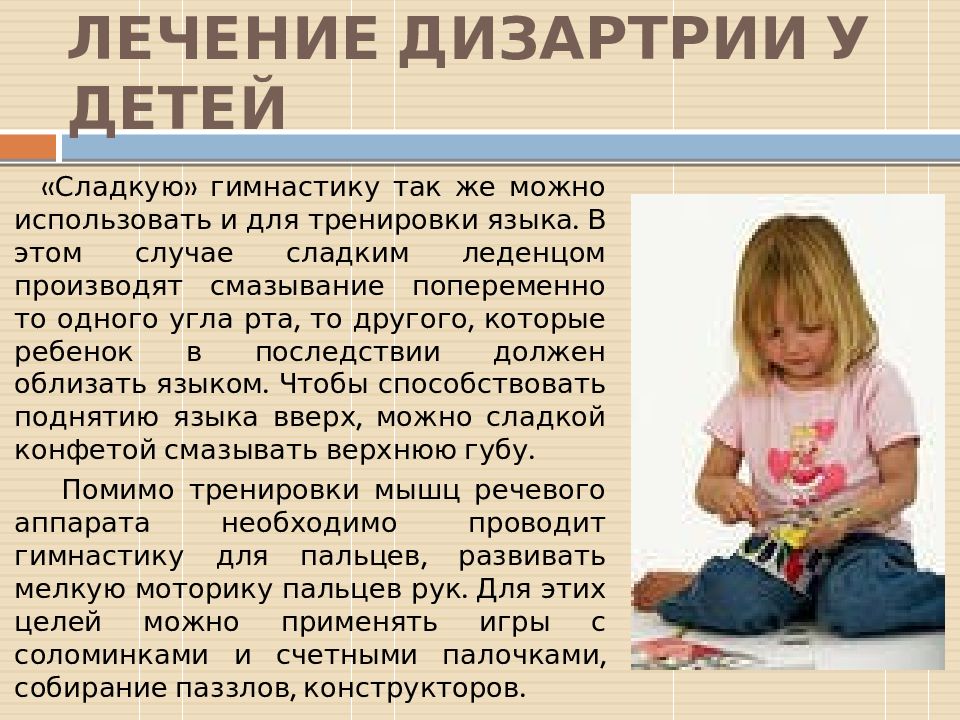 ЛЕЧЕНИЕ ДИЗАРТРИИ У ДЕТЕЙ

«Сладкую» гимнастику так же можно использовать и для тренировки языка. В этом случае сладким леденцом производят смазывание попеременно то одного угла рта, то другого, которые ребенок в последствии должен облизать языком. Чтобы способствовать поднятию языка вверх, можно сладкой конфетой смазывать верхнюю губу.

Помимо тренировки мышц речевого аппарата необходимо проводит гимнастику для пальцев, развивать мелкую моторику пальцев рук. Для этих целей можно применять игры с соломинками и счетными палочками, собирание паззлов, конструкторов.